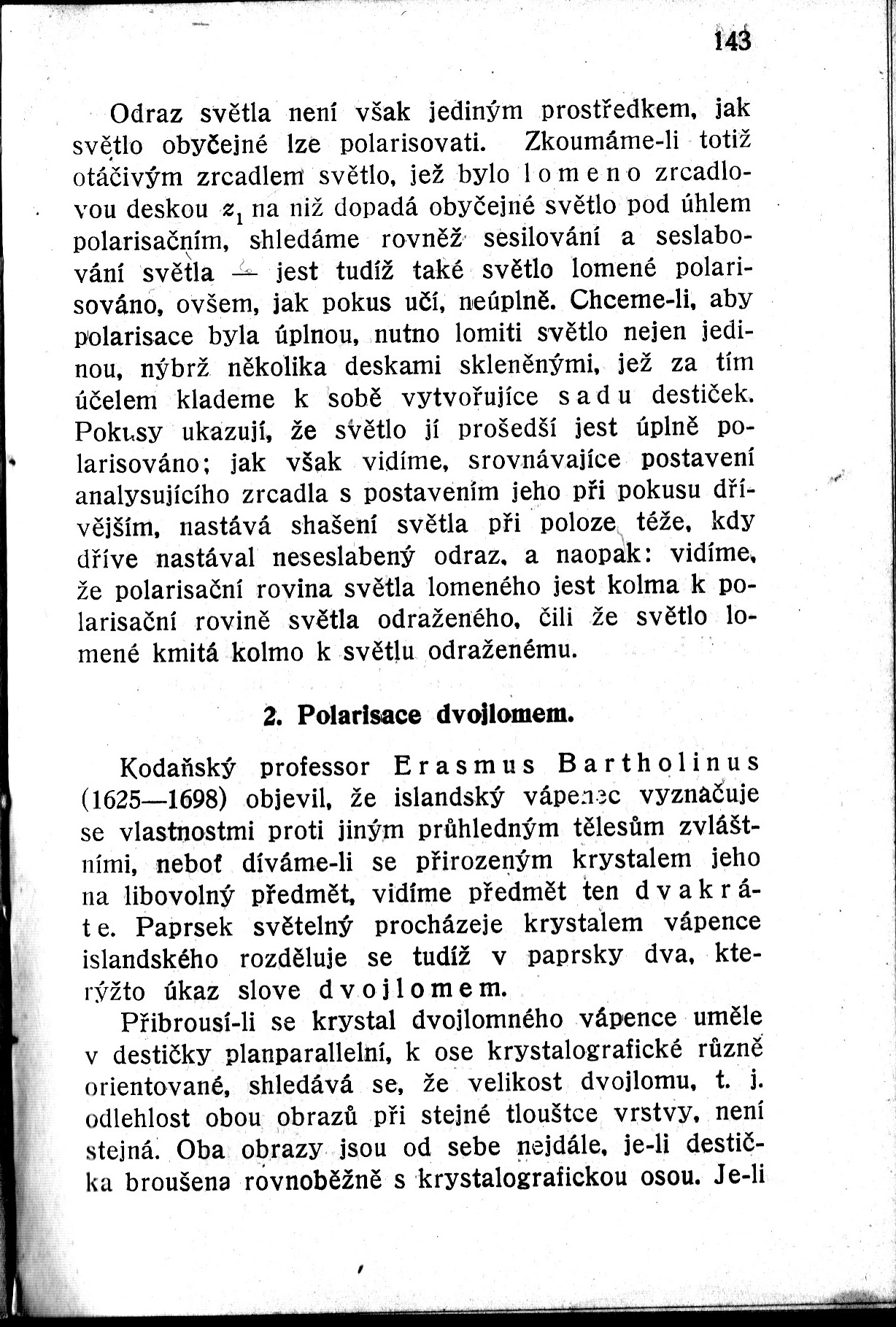 143

Odraz světla není však jediným prostředkem, jak světlo obyčejné lze polarisovati. Zkoumáme-li totiž otáčivým zrcadlem světlo, jež bylo lomeno zrcadlovou deskou $z_1$ na niž dopadá obyčejné světlo pod úhlem polarisačním, shledáme rovněž sesilování a seslabování světla — jest tudíž také světlo lomené polarisováno, ovšem, jak pokus učí, neúplně. Chceme-li, aby polarisace byla úplnou, nutno lomiti světlo nejen jedinou, nýbrž několika deskami skleněnými, jež za tím účelem klademe k sobě vytvořujíce sadu destiček. Pokusy ukazují, že světlo jí prošedší jest úplně polarisováno; jak však vidíme, srovnávajíce postavení analysujícího zrcadla s postavením jeho při pokusu dřívějším, nastává shašení světla při poloze téže, kdy dříve nastával neseslabený odraz, a naopak: vidíme, že polarisační rovina světla lomeného jest kolma k polarisační rovině světla odraženého, čili že světlo lomené kmitá kolmo k světlu odraženému.

2. Polarisace dvojlomem.

Kodaňský professor Erasmus Bartholinus (1625—1698) objevil, že islandský vápenec vyznačuje se vlastnostmi proti jiným průhledným tělesům zvláštními, neboť díváme-li se přirozeným krystalem jeho na libovolný předmět, vidíme předmět ten dvakráte. Paprsek světelný procházeje krystalem vápence islandského rozděluje se tudíž v paprsky dva, kterýžto úkaz slove dvojlomem.

Přibrousí-li se krystal dvojlomného vápence uměle v destičky planparallelní, k ose krystalografické různě orientované, shledává se, že velikost dvojlomu, t. j. odlehlost obou obrazů při stejné tloušťce vrstvy, není stejná. Oba obrazy jsou od sebe nejdále, je-li destička broušena rovnoběžně s krystalografickou osou. Je-li